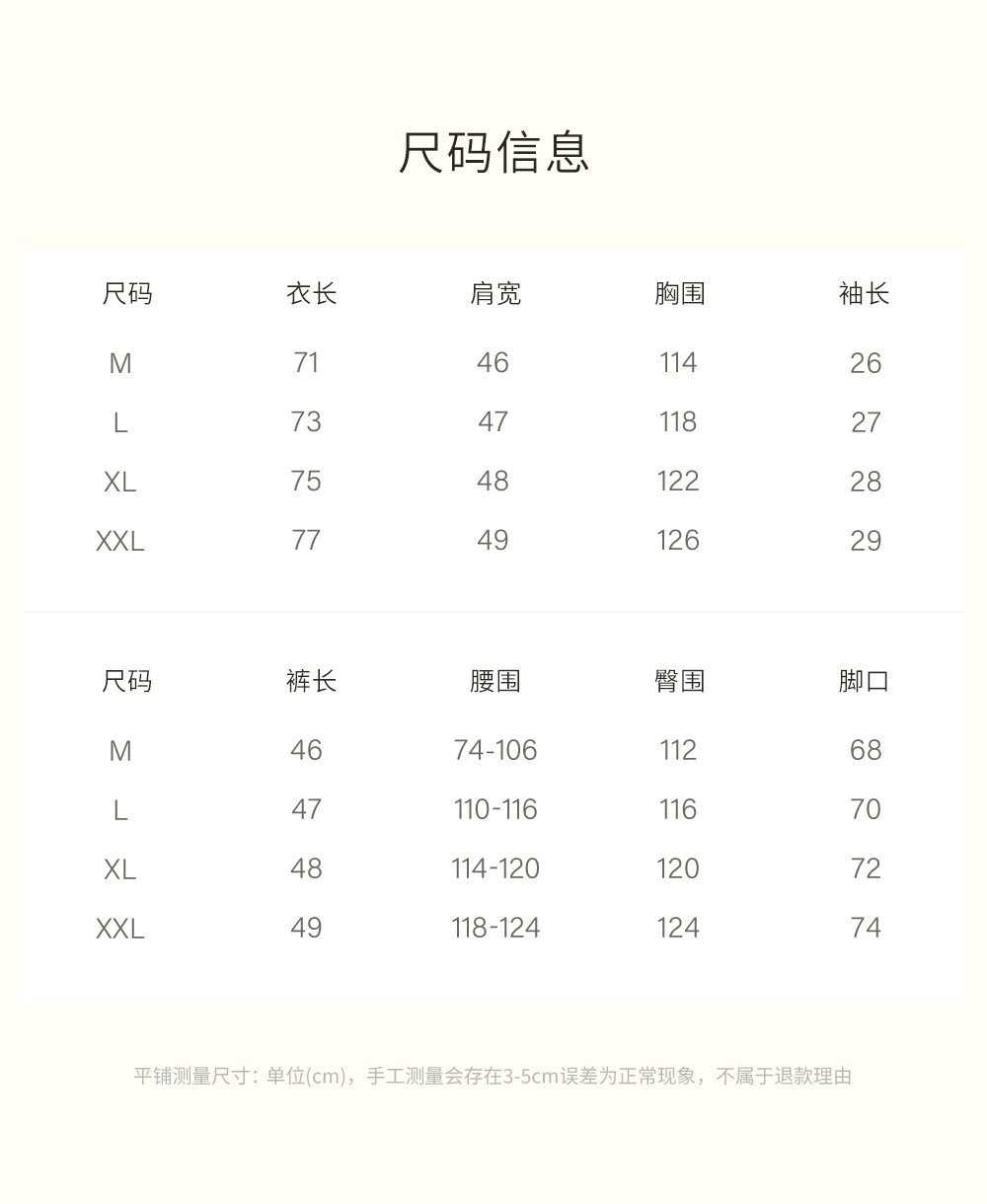 尺码信息

| 尺码 | 衣长 | 肩宽 | 胸围 | 袖长 |
|---|---|---|---|---|
| M | 71 | 46 | 114 | 26 |
| L | 73 | 47 | 118 | 27 |
| XL | 75 | 48 | 122 | 28 |
| XXL | 77 | 49 | 126 | 29 |

| 尺码 | 裤长 | 腰围 | 臀围 | 脚口 |
|---|---|---|---|---|
| M | 46 | 74-106 | 112 | 68 |
| L | 47 | 110-116 | 116 | 70 |
| XL | 48 | 114-120 | 120 | 72 |
| XXL | 49 | 118-124 | 124 | 74 |

平铺测量尺寸：单位(cm)，手工测量会存在3-5cm误差为正常现象，不属于退款理由